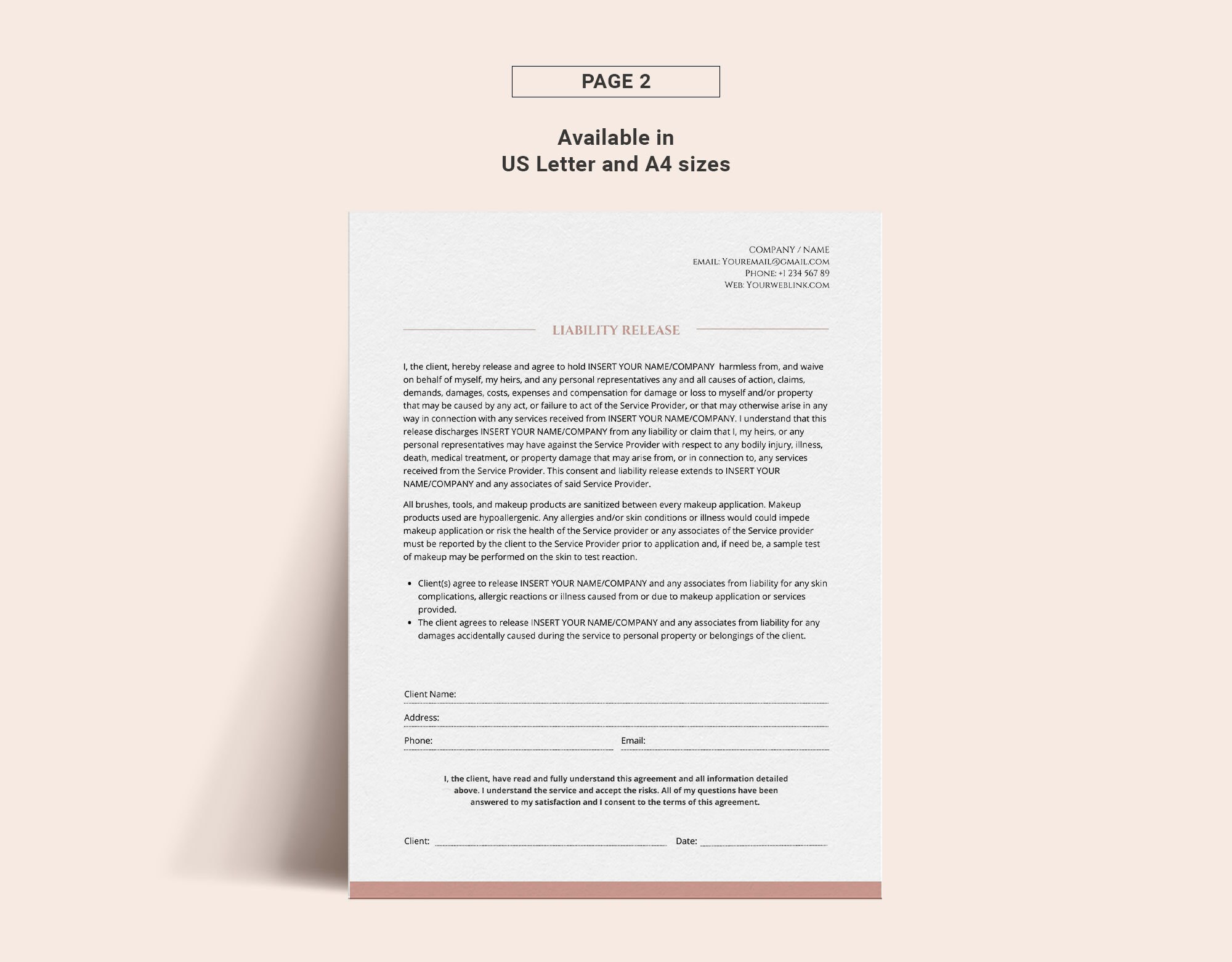 PAGE 2

Available in
US Letter and A4 sizes

COMPANY / NAME
EMAIL: YOUREMAIL@GMAIL.COM
PHONE: +1 234 567 89
WEB: YOURWEBLINK.COM

LIABILITY RELEASE

I, the client, hereby release and agree to hold INSERT YOUR NAME/COMPANY harmless from, and waive on behalf of myself, my heirs, and any personal representatives any and all causes of action, claims, demands, damages, costs, expenses and compensation for damage or loss to myself and/or property that may be caused by any act, or failure to act of the Service Provider, or that may otherwise arise in any way in connection with any services received from INSERT YOUR NAME/COMPANY. I understand that this release discharges INSERT YOUR NAME/COMPANY from any liability or claim that I, my heirs, or any personal representatives may have against the Service Provider with respect to any bodily injury, illness, death, medical treatment, or property damage that may arise from, or in connection to, any services received from the Service Provider. This consent and liability release extends to INSERT YOUR NAME/COMPANY and any associates of said Service Provider.

All brushes, tools, and makeup products are sanitized between every makeup application. Makeup products used are hypoallergenic. Any allergies and/or skin conditions or illness would could impede makeup application or risk the health of the Service provider or any associates of the Service provider must be reported by the client to the Service Provider prior to application and, if need be, a sample test of makeup may be performed on the skin to test reaction.

• Client(s) agree to release INSERT YOUR NAME/COMPANY and any associates from liability for any skin complications, allergic reactions or illness caused from or due to makeup application or services provided.
• The client agrees to release INSERT YOUR NAME/COMPANY and any associates from liability for any damages accidentally caused during the service to personal property or belongings of the client.

Client Name:
Address:
Phone:
Email:

I, the client, have read and fully understand this agreement and all information detailed above. I understand the service and accept the risks. All of my questions have been answered to my satisfaction and I consent to the terms of this agreement.

Client:
Date: